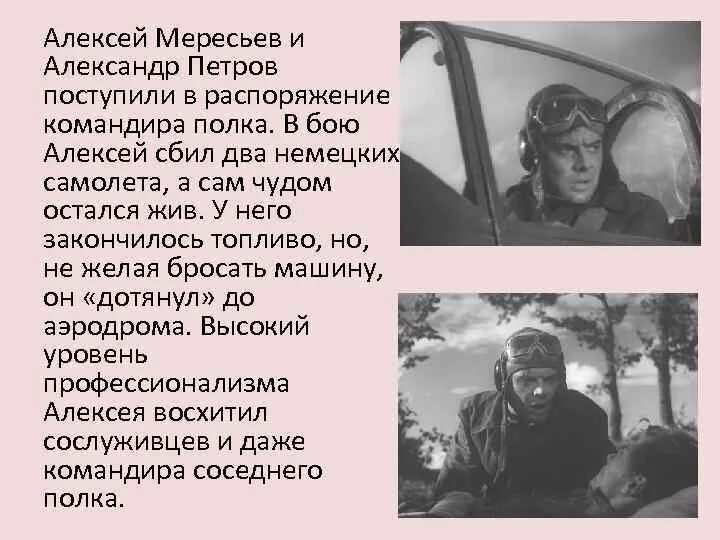 Алексей Мересьев и Александр Петров поступили в распоряжение командира полка. В бою Алексей сбил два немецких самолета, а сам чудом остался жив. У него закончилось топливо, но, не желая бросать машину, он «дотянул» до аэродрома. Высокий уровень профессионализма Алексея восхитил сослуживцев и даже командира соседнего полка.